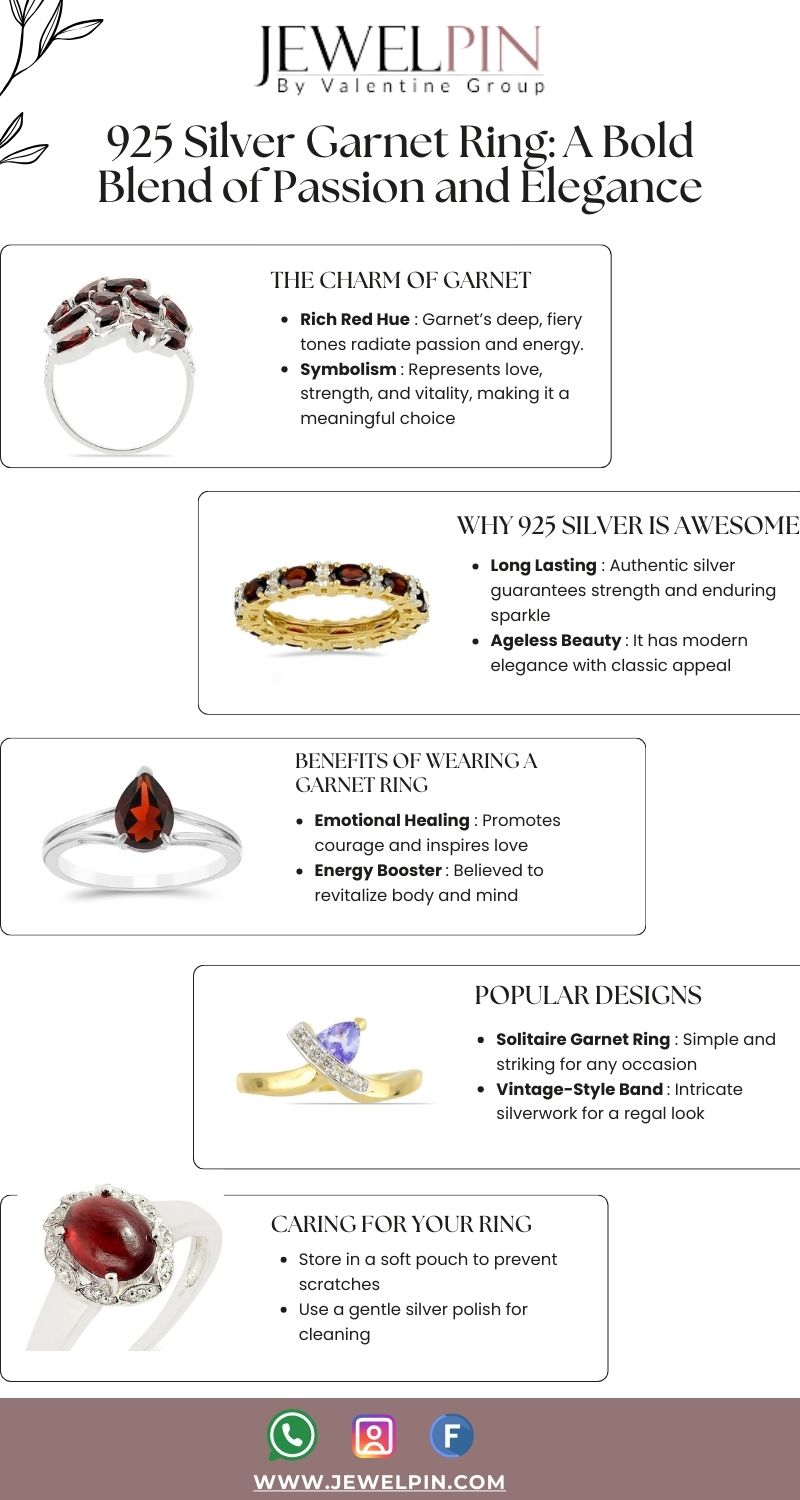 JEWELPIN
By Valentine Group

925 Silver Garnet Ring: A Bold Blend of Passion and Elegance

THE CHARM OF GARNET

• Rich Red Hue : Garnet's deep, fiery tones radiate passion and energy.
• Symbolism : Represents love, strength, and vitality, making it a meaningful choice

WHY 925 SILVER IS AWESOME

• Long Lasting : Authentic silver guarantees strength and enduring sparkle
• Ageless Beauty : It has modern elegance with classic appeal

BENEFITS OF WEARING A GARNET RING

• Emotional Healing : Promotes courage and inspires love
• Energy Booster : Believed to revitalize body and mind

POPULAR DESIGNS

• Solitaire Garnet Ring : Simple and striking for any occasion
• Vintage-Style Band : Intricate silverwork for a regal look

CARING FOR YOUR RING

• Store in a soft pouch to prevent scratches
• Use a gentle silver polish for cleaning

F

WWW.JEWELPIN.COM